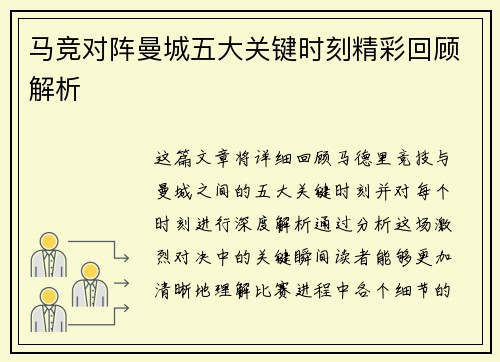 马竞对阵曼城五大关键时刻精彩回顾解析

这篇文章将详细回顾马德里竞技与曼城之间的五大关键时刻并对每个时刻进行深度解析通过分析这场激烈对决中的关键瞬间读者能够更加清晰地理解比赛进程中各个细节的